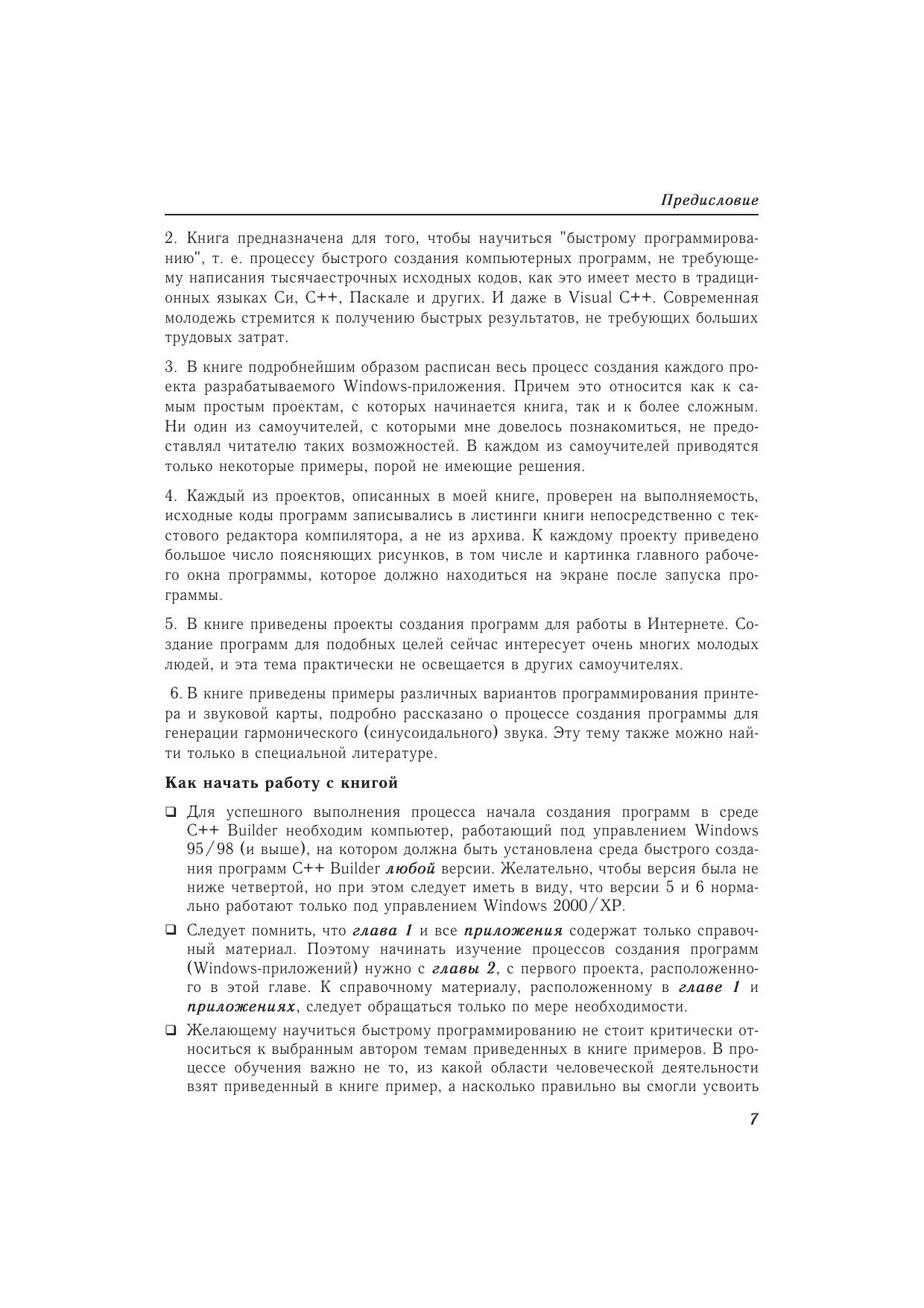 Предисловие

2. Книга предназначена для того, чтобы научиться "быстрому программированию", т. е. процессу быстрого создания компьютерных программ, не требующему написания тысячаестрочных исходных кодов, как это имеет место в традиционных языках Си, C++, Паскале и других. И даже в Visual C++. Современная молодежь стремится к получению быстрых результатов, не требующих больших трудовых затрат.

3. В книге подробнейшим образом расписан весь процесс создания каждого проекта разрабатываемого Windows-приложения. Причем это относится как к самым простым проектам, с которых начинается книга, так и к более сложным. Ни один из самоучителей, с которыми мне довелось познакомиться, не предоставлял читателю таких возможностей. В каждом из самоучителей приводятся только некоторые примеры, порой не имеющие решения.

4. Каждый из проектов, описанных в моей книге, проверен на выполняемость, исходные коды программ записывались в листинги книги непосредственно с текстового редактора компилятора, а не из архива. К каждому проекту приведено большое число поясняющих рисунков, в том числе и картинка главного рабочего окна программы, которое должно находиться на экране после запуска программы.

5. В книге приведены проекты создания программ для работы в Интернете. Создание программ для подобных целей сейчас интересует очень многих молодых людей, и эта тема практически не освещается в других самоучителях.

6. В книге приведены примеры различных вариантов программирования принтера и звуковой карты, подробно рассказано о процессе создания программы для генерации гармонического (синусоидального) звука. Эту тему также можно найти только в специальной литературе.

Как начать работу с книгой

❑ Для успешного выполнения процесса начала создания программ в среде C++ Builder необходим компьютер, работающий под управлением Windows 95/98 (и выше), на котором должна быть установлена среда быстрого создания программ C++ Builder любой версии. Желательно, чтобы версия была не ниже четвертой, но при этом следует иметь в виду, что версии 5 и 6 нормально работают только под управлением Windows 2000/XP.

❑ Следует помнить, что глава 1 и все приложения содержат только справочный материал. Поэтому начинать изучение процессов создания программ (Windows-приложений) нужно с главы 2, с первого проекта, расположенного в этой главе. К справочному материалу, расположенному в главе 1 и приложениях, следует обращаться только по мере необходимости.

❑ Желающему научиться быстрому программированию не стоит критически относиться к выбранным автором темам приведенных в книге примеров. В процессе обучения важно не то, из какой области человеческой деятельности взят приведенный в книге пример, а насколько правильно вы смогли усвоить

7